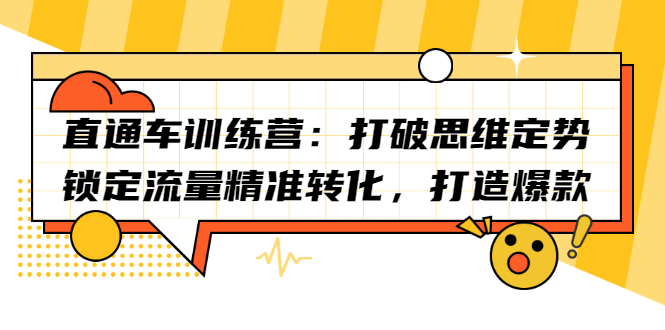 直通车训练营：打破思维定势
锁定流量精准转化，打造爆款